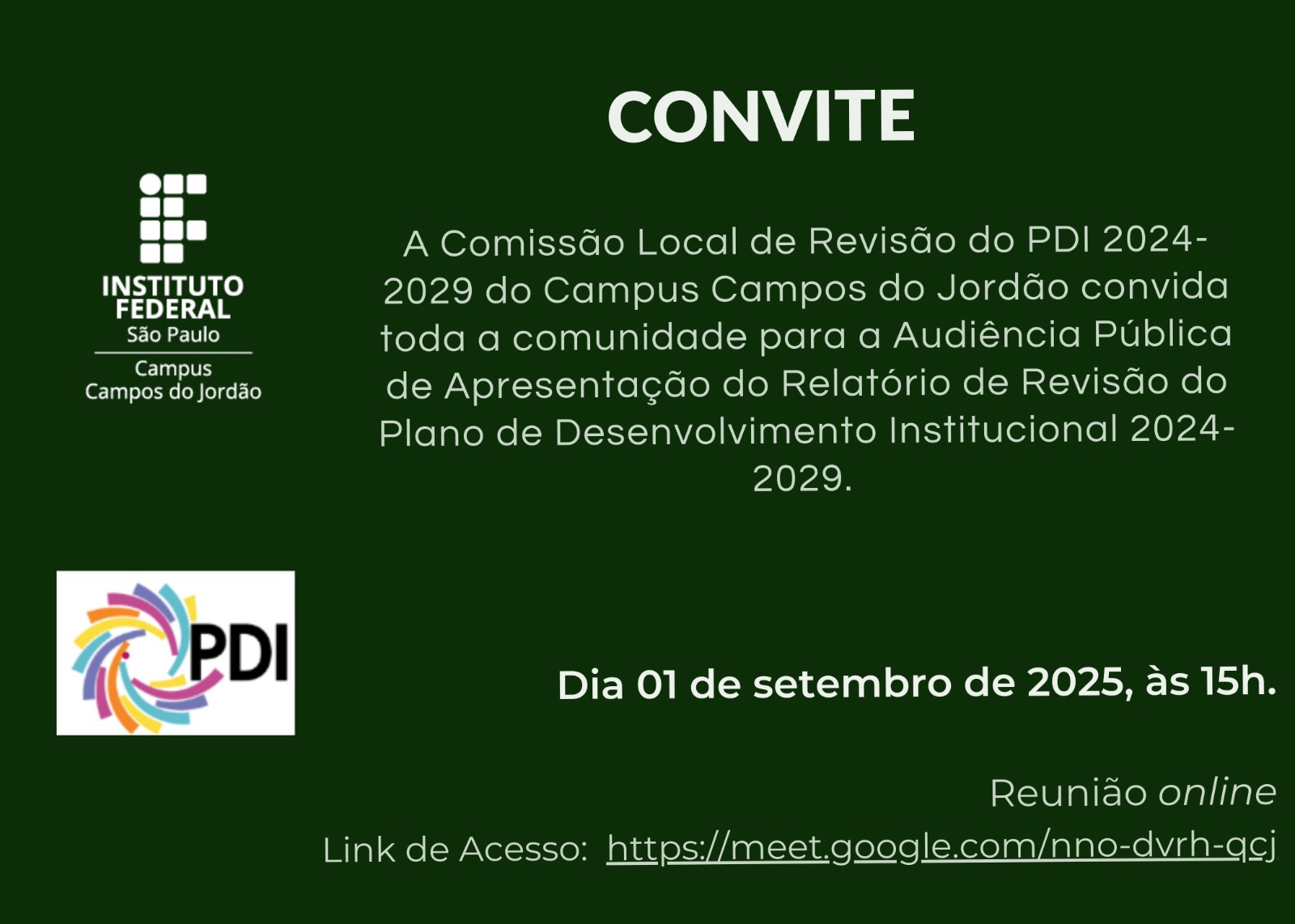 CONVITE

INSTITUTO FEDERAL
São Paulo
Campus
Campos do Jordão

A Comissão Local de Revisão do PDI 2024-2029 do Campus Campos do Jordão convida toda a comunidade para a Audiência Pública de Apresentação do Relatório de Revisão do Plano de Desenvolvimento Institucional 2024-2029.

PDI

Dia 01 de setembro de 2025, às 15h.

Reunião online

Link de Acesso: https://meet.google.com/nno-dvrh-qcj